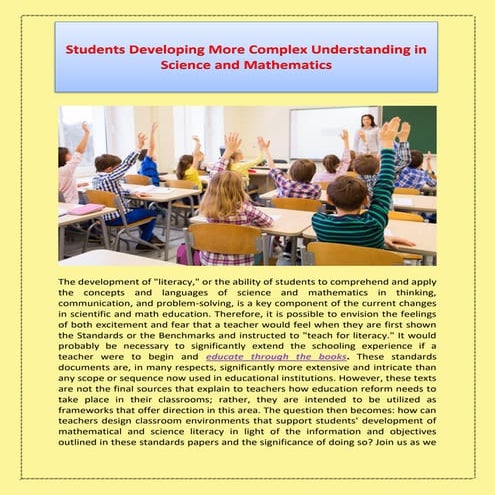 Students Developing More Complex Understanding in Science and Mathematics

The development of "literacy," or the ability of students to comprehend and apply the concepts and languages of science and mathematics in thinking, communication, and problem-solving, is a key component of the current changes in scientific and math education. Therefore, it is possible to envision the feelings of both excitement and fear that a teacher would feel when they are first shown the Standards or the Benchmarks and instructed to "teach for literacy." It would probably be necessary to significantly extend the schooling experience if a teacher were to begin and educate through the books. These standards documents are, in many respects, significantly more extensive and intricate than any scope or sequence now used in educational institutions. However, these texts are not the final sources that explain to teachers how education reform needs to take place in their classrooms; rather, they are intended to be utilized as frameworks that offer direction in this area. The question then becomes: how can teachers design classroom environments that support students' development of mathematical and science literacy in light of the information and objectives outlined in these standards papers and the significance of doing so? Join us as we